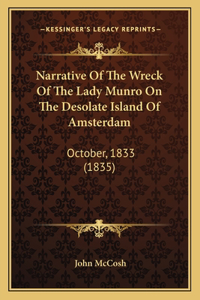 —KESSINGER'S LEGACY REPRINTS—

Narrative Of The Wreck Of The Lady Munro On The Desolate Island Of Amsterdam

October, 1833 (1835)

John McCosh